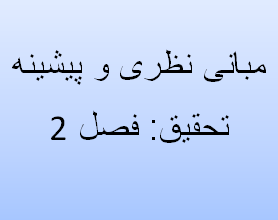 مبانی نظری و پیشینه تحقیق: فصل 2